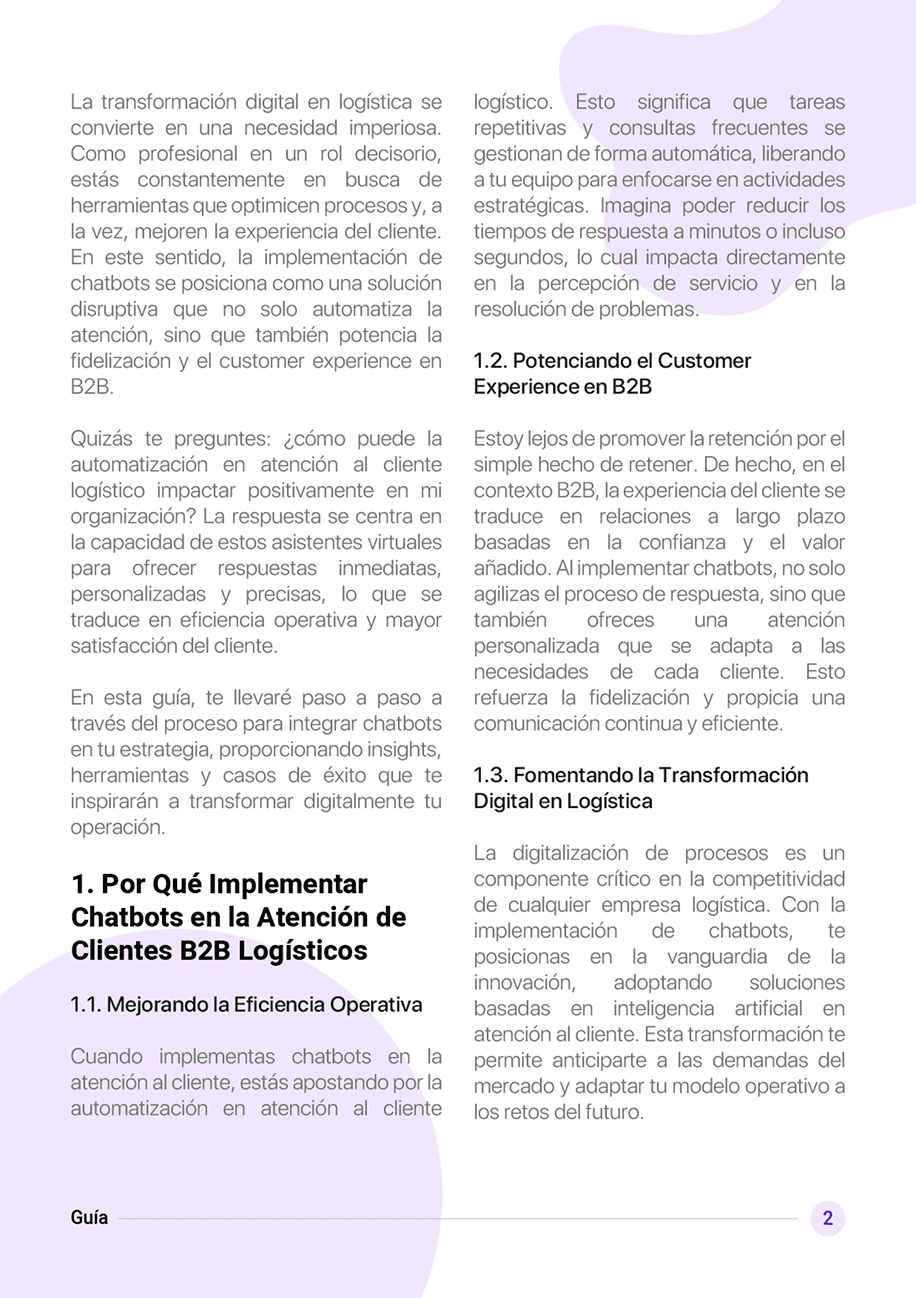 La transformación digital en logística se convierte en una necesidad imperiosa. Como profesional en un rol decisorio, estás constantemente en busca de herramientas que optimicen procesos y, a la vez, mejoren la experiencia del cliente. En este sentido, la implementación de chatbots se posiciona como una solución disruptiva que no solo automatiza la atención, sino que también potencia la fidelización y el customer experience en B2B.

Quizás te preguntes: ¿cómo puede la automatización en atención al cliente logístico impactar positivamente en mi organización? La respuesta se centra en la capacidad de estos asistentes virtuales para ofrecer respuestas inmediatas, personalizadas y precisas, lo que se traduce en eficiencia operativa y mayor satisfacción del cliente.

En esta guía, te llevaré paso a paso a través del proceso para integrar chatbots en tu estrategia, proporcionando insights, herramientas y casos de éxito que te inspirarán a transformar digitalmente tu operación.

1. Por Qué Implementar Chatbots en la Atención de Clientes B2B Logísticos

1.1. Mejorando la Eficiencia Operativa

Cuando implementas chatbots en la atención al cliente, estás apostando por la automatización en atención al cliente logístico. Esto significa que tareas repetitivas y consultas frecuentes se gestionan de forma automática, liberando a tu equipo para enfocarse en actividades estratégicas. Imagina poder reducir los tiempos de respuesta a minutos o incluso segundos, lo cual impacta directamente en la percepción de servicio y en la resolución de problemas.

1.2. Potenciando el Customer Experience en B2B

Estoy lejos de promover la retención por el simple hecho de retener. De hecho, en el contexto B2B, la experiencia del cliente se traduce en relaciones a largo plazo basadas en la confianza y el valor añadido. Al implementar chatbots, no solo agilizas el proceso de respuesta, sino que también ofreces una atención personalizada que se adapta a las necesidades de cada cliente. Esto refuerza la fidelización y propicia una comunicación continua y eficiente.

1.3. Fomentando la Transformación Digital en Logística

La digitalización de procesos es un componente crítico en la competitividad de cualquier empresa logística. Con la implementación de chatbots, te posicionas en la vanguardia de la innovación, adoptando soluciones basadas en inteligencia artificial en atención al cliente. Esta transformación te permite anticiparte a las demandas del mercado y adaptar tu modelo operativo a los retos del futuro.

Guía

2